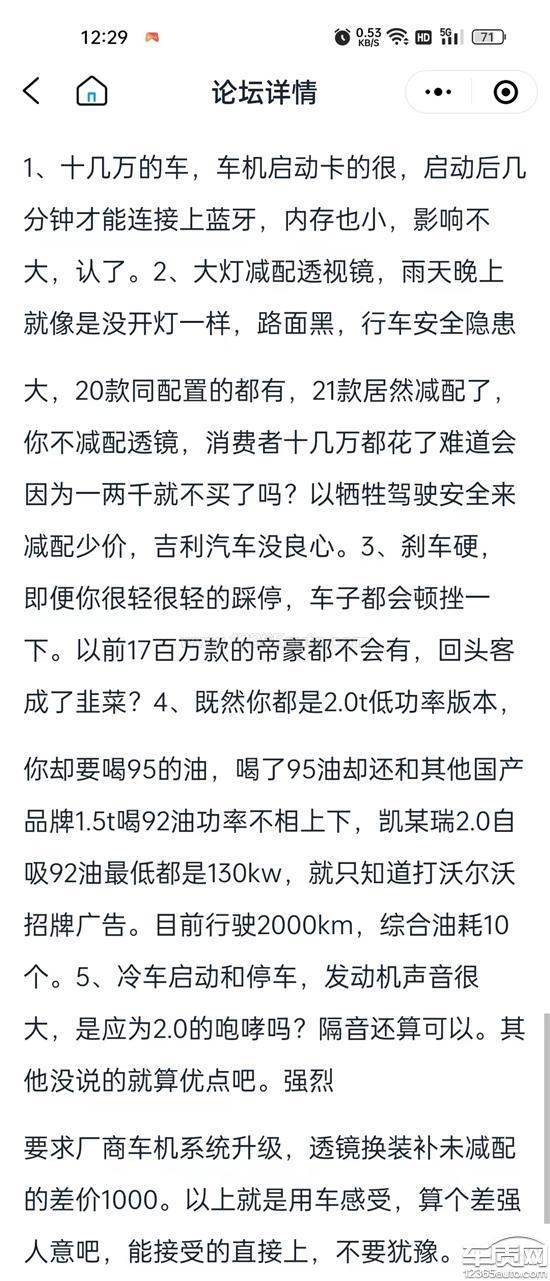 12:29 0.53 KB/S HD 5G 71

论坛详情

1、十几万的车，车机启动卡的很，启动后几分钟才能连接上蓝牙，内存也小，影响不大，认了。2、大灯减配透视镜，雨天晚上就像是没开灯一样，路面黑，行车安全隐患

大，20款同配置的都有，21款居然减配了，你不减配透镜，消费者十几万都花了难道会因为一两千就不买了吗？以牺牲驾驶安全来减配少价，吉利汽车没良心。3、刹车硬，即便你很轻很轻的踩停，车子都会顿挫一下。以前17百万款的帝豪都不会有，回头客成了韭菜？4、既然你都是2.0t低功率版本，

你却要喝95的油，喝了95油却还和其他国产品牌1.5t喝92油功率不相上下，凯某瑞2.0自吸92油最低都是130kw，就只知道打沃尔沃招牌广告。目前行驶2000km，综合油耗10个。5、冷车启动和停车，发动机声音很大，是应为2.0的咆哮吗？隔音还算可以。其他没说的就算优点吧。强烈

要求厂商车机系统升级，透镜换装补未减配的差价1000。以上就是用车感受，算个差强人意吧，能接受的直接上，不要犹豫。

车质网 12365auto.com